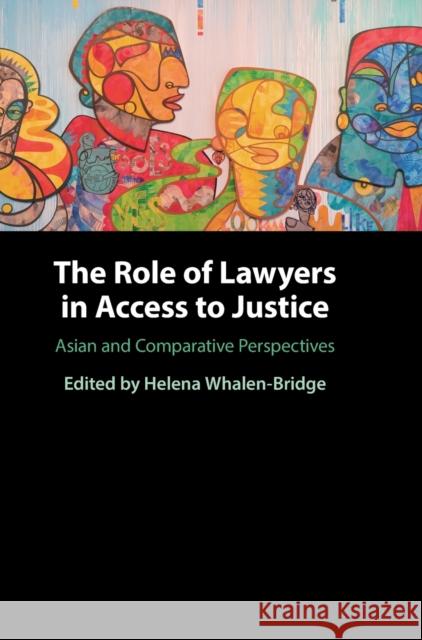 The Role of Lawyers in Access to Justice

Asian and Comparative Perspectives

Edited by Helena Whalen-Bridge

Kraina Książek